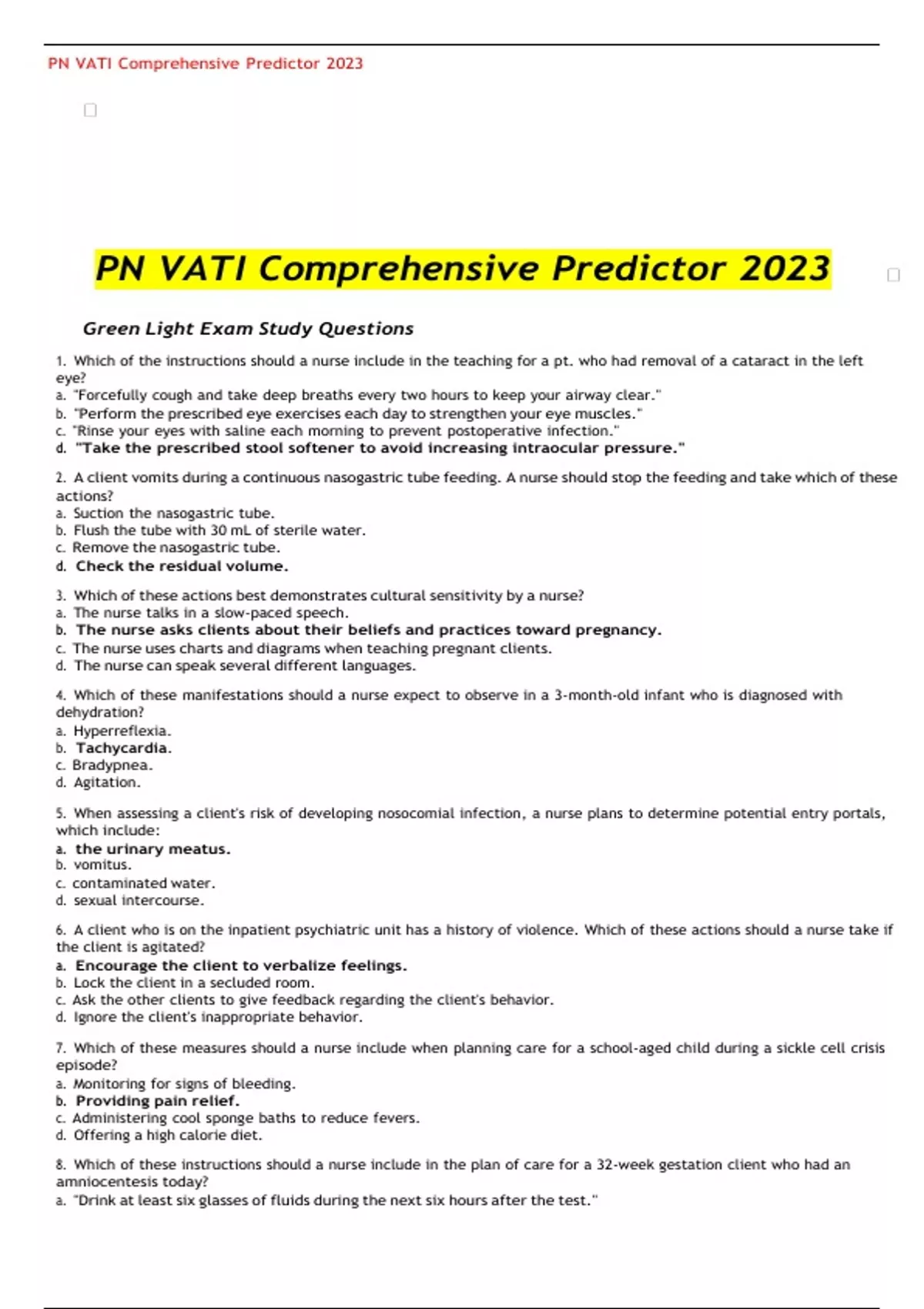 PN VATI Comprehensive Predictor 2023

PN VATI Comprehensive Predictor 2023

Green Light Exam Study Questions

1. Which of the instructions should a nurse include in the teaching for a pt. who had removal of a cataract in the left eye?
a. "Forcefully cough and take deep breaths every two hours to keep your airway clear."
b. "Perform the prescribed eye exercises each day to strengthen your eye muscles."
c. "Rinse your eyes with saline each morning to prevent postoperative infection."
d. "Take the prescribed stool softener to avoid increasing intraocular pressure."

2. A client vomits during a continuous nasogastric tube feeding. A nurse should stop the feeding and take which of these actions?
a. Suction the nasogastric tube.
b. Flush the tube with 30 mL of sterile water.
c. Remove the nasogastric tube.
d. Check the residual volume.

3. Which of these actions best demonstrates cultural sensitivity by a nurse?
a. The nurse talks in a slow-paced speech.
b. The nurse asks clients about their beliefs and practices toward pregnancy.
c. The nurse uses charts and diagrams when teaching pregnant clients.
d. The nurse can speak several different languages.

4. Which of these manifestations should a nurse expect to observe in a 3-month-old infant who is diagnosed with dehydration?
a. Hyperreflexia.
b. Tachycardia.
c. Bradypnea.
d. Agitation.

5. When assessing a client's risk of developing nosocomial infection, a nurse plans to determine potential entry portals, which include:
a. the urinary meatus.
b. vomitus.
c. contaminated water.
d. sexual intercourse.

6. A client who is on the inpatient psychiatric unit has a history of violence. Which of these actions should a nurse take if the client is agitated?
a. Encourage the client to verbalize feelings.
b. Lock the client in a secluded room.
c. Ask the other clients to give feedback regarding the client's behavior.
d. Ignore the client's inappropriate behavior.

7. Which of these measures should a nurse include when planning care for a school-aged child during a sickle cell crisis episode?
a. Monitoring for signs of bleeding.
b. Providing pain relief.
c. Administering cool sponge baths to reduce fevers.
d. Offering a high calorie diet.

8. Which of these instructions should a nurse include in the plan of care for a 32-week gestation client who had an amniocentesis today?
a. "Drink at least six glasses of fluids during the next six hours after the test."